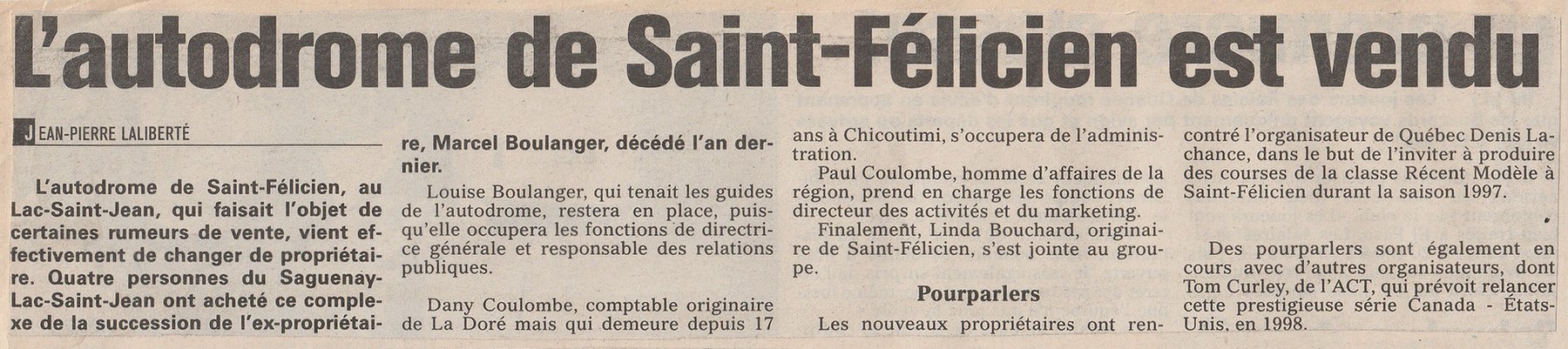 L'autodrome de Saint-Félicien est vendu

JEAN-PIERRE LALIBERTÉ

L'autodrome de Saint-Félicien, au Lac-Saint-Jean, qui faisait l'objet de certaines rumeurs de vente, vient effectivement de changer de propriétaire. Quatre personnes du Saguenay-Lac-Saint-Jean ont acheté ce complexe de la succession de l'ex-propriétaire, Marcel Boulanger, décédé l'an dernier.

Louise Boulanger, qui tenait les guides de l'autodrome, restera en place, puisqu'elle occupera les fonctions de directrice générale et responsable des relations publiques.

Dany Coulombe, comptable originaire de La Doré mais qui demeure depuis 17 ans à Chicoutimi, s'occupera de l'administration.

Paul Coulombe, homme d'affaires de la région, prend en charge les fonctions de directeur des activités et du marketing.

Finalement, Linda Bouchard, originaire de Saint-Félicien, s'est jointe au groupe.

Pourparlers

Les nouveaux propriétaires ont rencontré l'organisateur de Québec Denis Lachance, dans le but de l'inviter à produire des courses de la classe Récent Modèle à Saint-Félicien durant la saison 1997.

Des pourparlers sont également en cours avec d'autres organisateurs, dont Tom Curley, de l'ACT, qui prévoit relancer cette prestigieuse série Canada - États-Unis, en 1998.